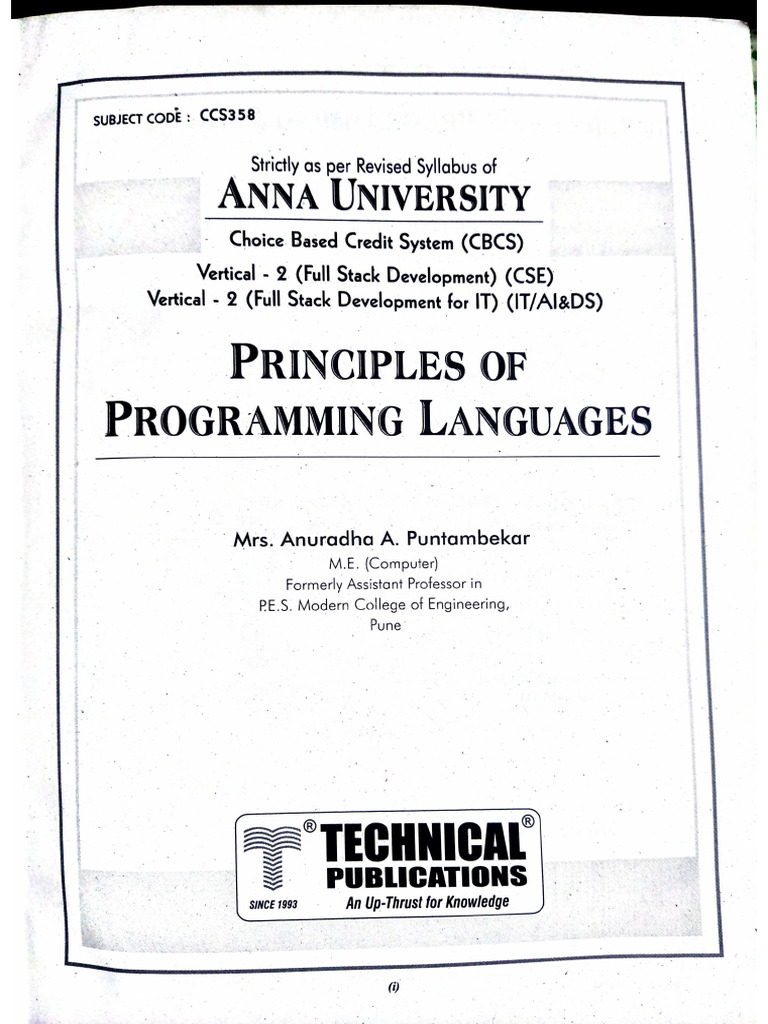 SUBJECT CODE : CCS358

Strictly as per Revised Syllabus of
ANNA UNIVERSITY
Choice Based Credit System (CBCS)
Vertical - 2 (Full Stack Development) (CSE)
Vertical - 2 (Full Stack Development for IT) (IT/AI&DS)

PRINCIPLES OF
PROGRAMMING LANGUAGES

Mrs. Anuradha A. Puntambekar
M.E. (Computer)
Formerly Assistant Professor in
P.E.S. Modern College of Engineering,
Pune

® TECHNICAL ®
PUBLICATIONS
SINCE 1993 An Up-Thrust for Knowledge

(i)